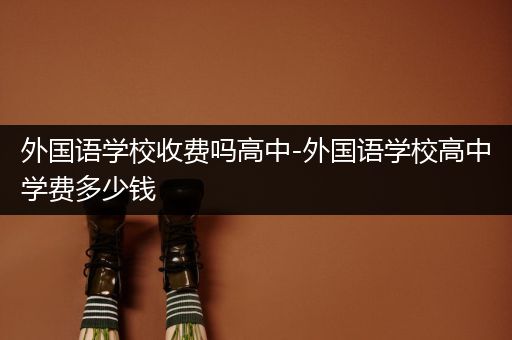 外国语学校收费吗高中-外国语学校高中学费多少钱